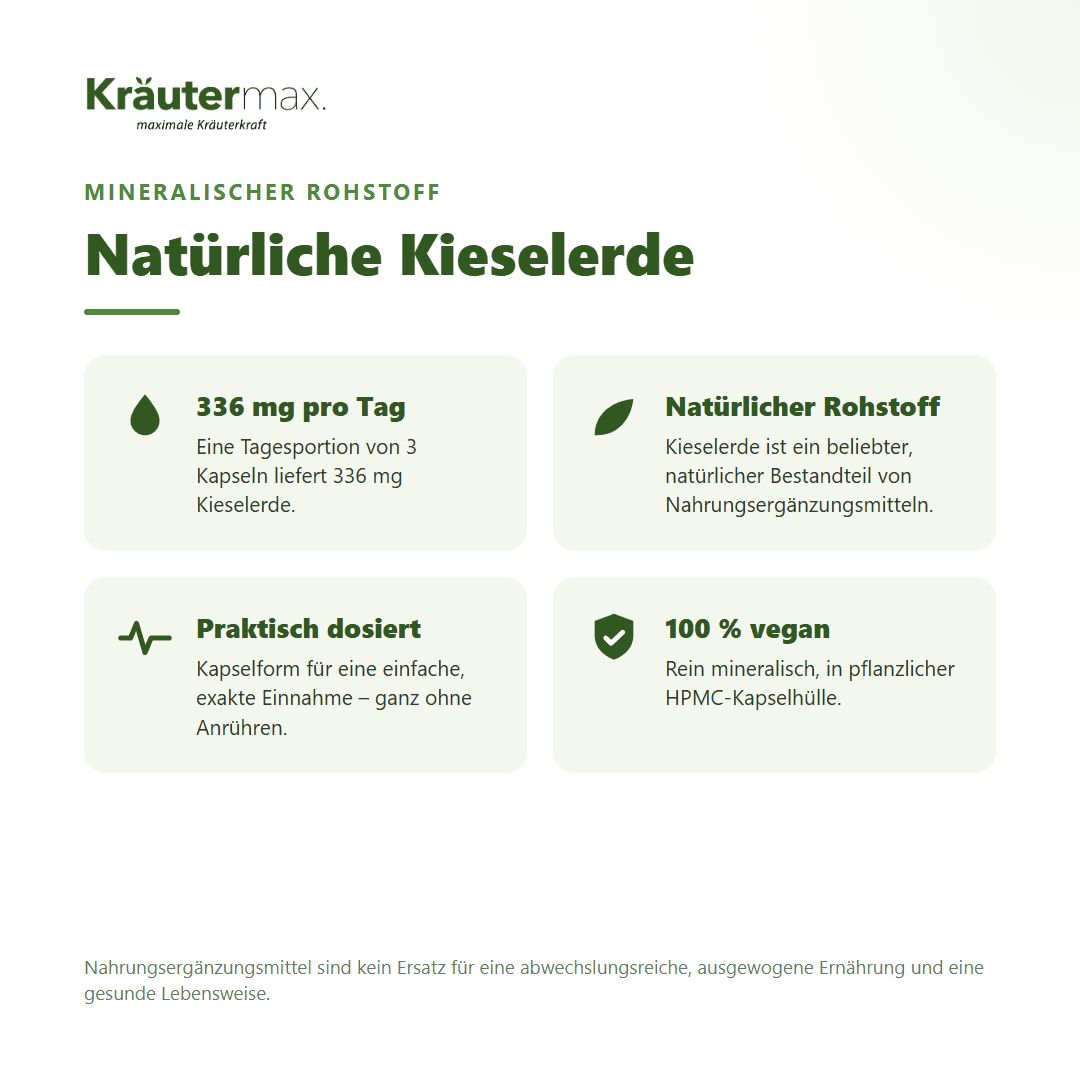 Kräutermax.
maximale Kräuterkraft

MINERALISCHER ROHSTOFF

Natürliche Kieselerde

336 mg pro Tag
Eine Tagesportion von 3 Kapseln liefert 336 mg Kieselerde.

Natürlicher Rohstoff
Kieselerde ist ein beliebter, natürlicher Bestandteil von Nahrungsergänzungsmitteln.

Praktisch dosiert
Kapselform für eine einfache, exakte Einnahme – ganz ohne Anrühren.

100 % vegan
Rein mineralisch, in pflanzlicher HPMC-Kapselhülle.

Nahrungsergänzungsmittel sind kein Ersatz für eine abwechslungsreiche, ausgewogene Ernährung und eine gesunde Lebensweise.